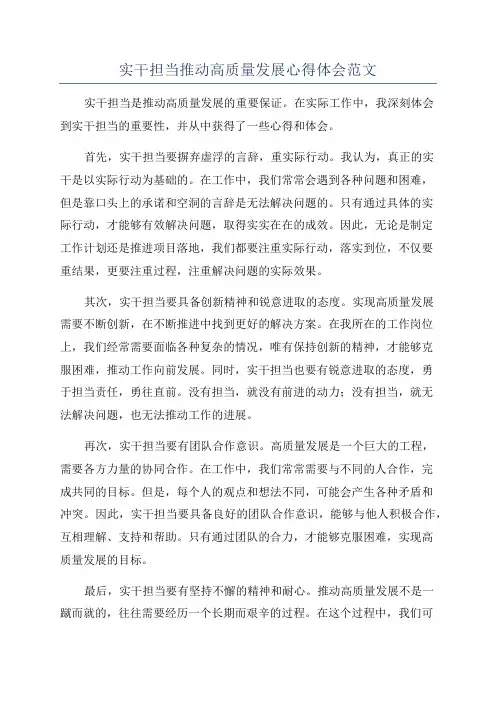 实干担当推动高质量发展心得体会范文

实干担当是推动高质量发展的重要保证。在实际工作中，我深刻体会到实干担当的重要性，并从中获得了一些心得和体会。

首先，实干担当要摒弃虚浮的言辞，重实际行动。我认为，真正的实干是以实际行动为基础的。在工作中，我们常常会遇到各种问题和困难，但是靠口头上的承诺和空洞的言辞是无法解决问题的。只有通过具体的实际行动，才能够有效解决问题，取得实实在在的成效。因此，无论是制定工作计划还是推进项目落地，我们都要注重实际行动，落实到位，不仅要重结果，更要注重过程，注重解决问题的实际效果。

其次，实干担当要具备创新精神和锐意进取的态度。实现高质量发展需要不断创新，在不断推进中找到更好的解决方案。在我所在的工作岗位上，我们经常需要面临各种复杂的情况，唯有保持创新的精神，才能够克服困难，推动工作向前发展。同时，实干担当也要有锐意进取的态度，勇于担当责任，勇往直前。没有担当，就没有前进的动力；没有担当，就无法解决问题，也无法推动工作的进展。

再次，实干担当要有团队合作意识。高质量发展是一个巨大的工程，需要各方力量的协同合作。在工作中，我们常常需要与不同的人合作，完成共同的目标。但是，每个人的观点和想法不同，可能会产生各种矛盾和冲突。因此，实干担当要具备良好的团队合作意识，能够与他人积极合作，互相理解、支持和帮助。只有通过团队的合力，才能够克服困难，实现高质量发展的目标。

最后，实干担当要有坚持不懈的精神和耐心。推动高质量发展不是一蹴而就的，往往需要经历一个长期而艰辛的过程。在这个过程中，我们可